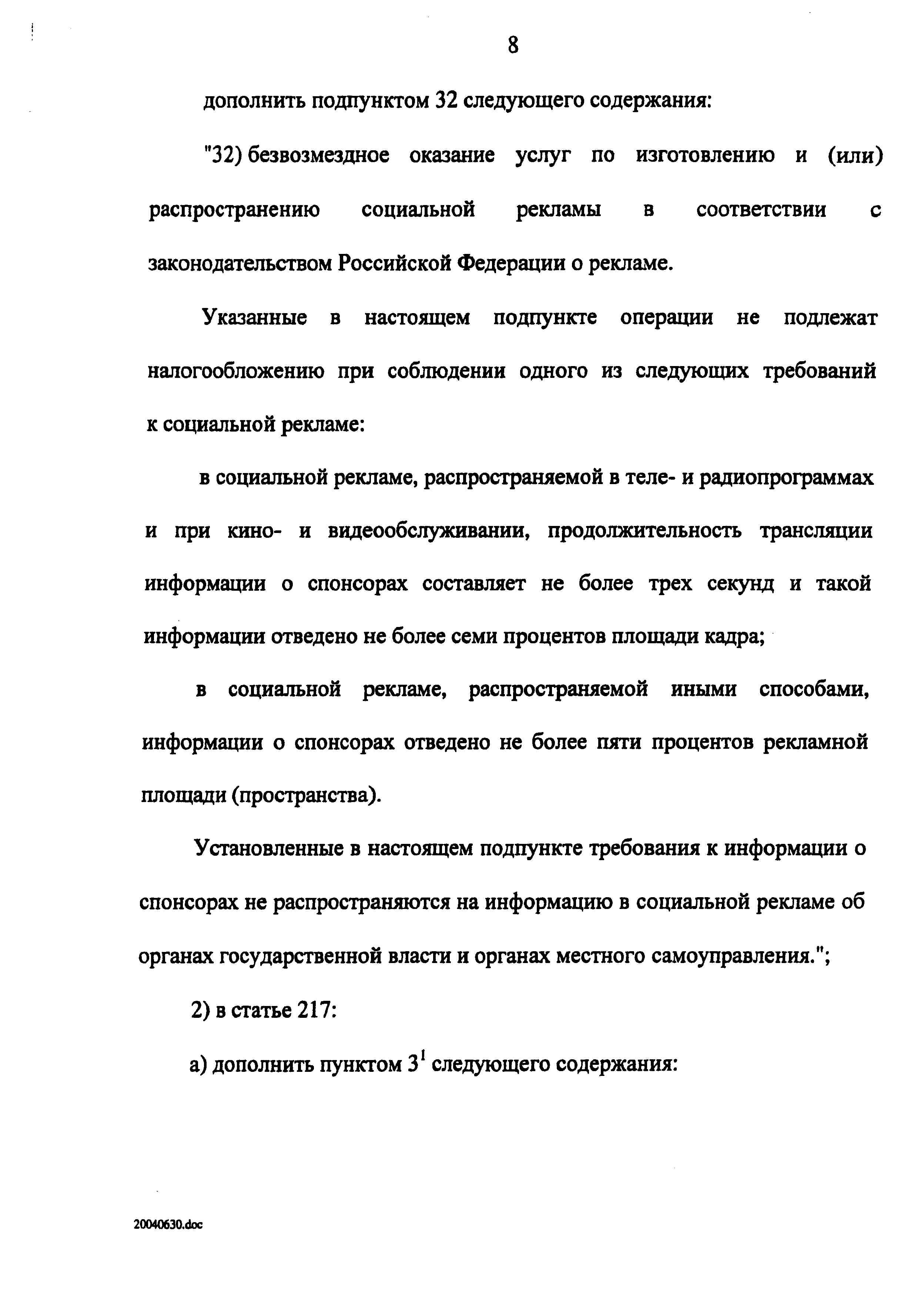 8

дополнить подпунктом 32 следующего содержания:

"32) безвозмездное оказание услуг по изготовлению и (или) распространению социальной рекламы в соответствии с законодательством Российской Федерации о рекламе.

Указанные в настоящем подпункте операции не подлежат налогообложению при соблюдении одного из следующих требований к социальной рекламе:

в социальной рекламе, распространяемой в теле- и радиопрограммах и при кино- и видеообслуживании, продолжительность трансляции информации о спонсорах составляет не более трех секунд и такой информации отведено не более семи процентов площади кадра;

в социальной рекламе, распространяемой иными способами, информации о спонсорах отведено не более пяти процентов рекламной площади (пространства).

Установленные в настоящем подпункте требования к информации о спонсорах не распространяются на информацию в социальной рекламе об органах государственной власти и органах местного самоуправления.";

2) в статье 217:

а) дополнить пунктом $3^1$ следующего содержания:

20040630.doc